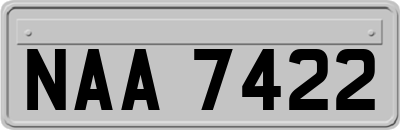 NAA 7422